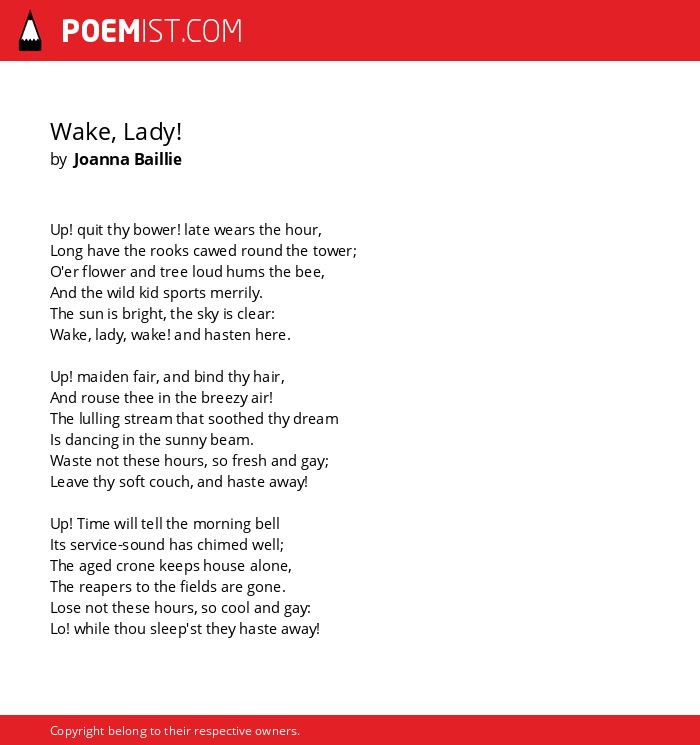 POEMIST.COM

Wake, Lady!
by Joanna Baillie

Up! quit thy bower! late wears the hour,
Long have the rooks cawed round the tower;
O'er flower and tree loud hums the bee,
And the wild kid sports merrily.
The sun is bright, the sky is clear:
Wake, lady, wake! and hasten here.

Up! maiden fair, and bind thy hair,
And rouse thee in the breezy air!
The lulling stream that soothed thy dream
Is dancing in the sunny beam.
Waste not these hours, so fresh and gay;
Leave thy soft couch, and haste away!

Up! Time will tell the morning bell
Its service-sound has chimed well;
The aged crone keeps house alone,
The reapers to the fields are gone.
Lose not these hours, so cool and gay:
Lo! while thou sleep'st they haste away!

Copyright belong to their respective owners.